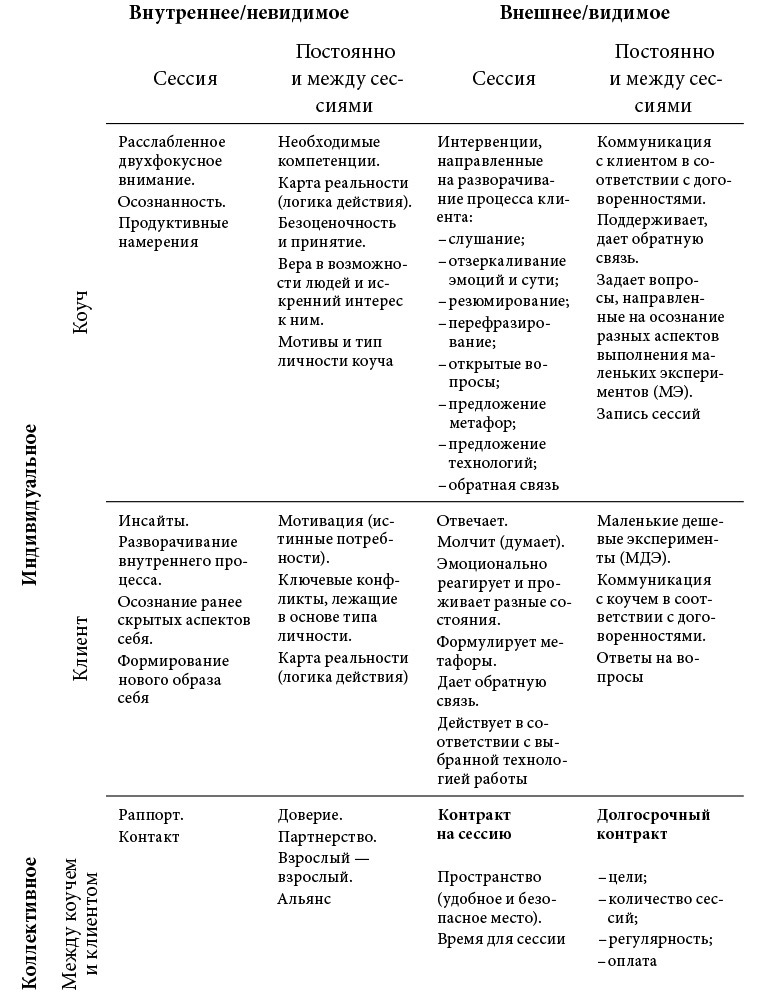 | | | Внутреннее/невидимое | | Внешнее/видимое | |
|---|---|---|---|---|---|
| | | Сессия | Постоянно и между сессиями | Сессия | Постоянно и между сессиями |
| Индивидуальное | Коуч | Расслабленное двухфокусное внимание. Осознанность. Продуктивные намерения | Необходимые компетенции. Карта реальности (логика действия). Безоценочность и принятие. Вера в возможности людей и искренний интерес к ним. Мотивы и тип личности коуча | Интервенции, направленные на разворачивание процесса клиента: – слушание; – отзеркаливание эмоций и сути; – резюмирование; – перефразирование; – открытые вопросы; – предложение метафор; – предложение технологий; – обратная связь | Коммуникация с клиентом в соответствии с договоренностями. Поддерживает, дает обратную связь. Задает вопросы, направленные на осознание разных аспектов выполнения маленьких экспериментов (МЭ). Запись сессий |
| Индивидуальное | Клиент | Инсайты. Разворачивание внутреннего процесса. Осознание ранее скрытых аспектов себя. Формирование нового образа себя | Мотивация (истинные потребности). Ключевые конфликты, лежащие в основе типа личности. Карта реальности (логика действия) | Отвечает. Молчит (думает). Эмоционально реагирует и проживает разные состояния. Формулирует метафоры. Дает обратную связь. Действует в соответствии с выбранной технологией работы | Маленькие дешевые эксперименты (МДЭ). Коммуникация с коучем в соответствии с договоренностями. Ответы на вопросы |
| Коллективное | Между коучем и клиентом | Раппорт. Контакт | Доверие. Партнерство. Взрослый — взрослый. Альянс | **Контракт на сессию** Пространство (удобное и безопасное место). Время для сессии | **Долгосрочный контракт** – цели; – количество сессий; – регулярность; – оплата |